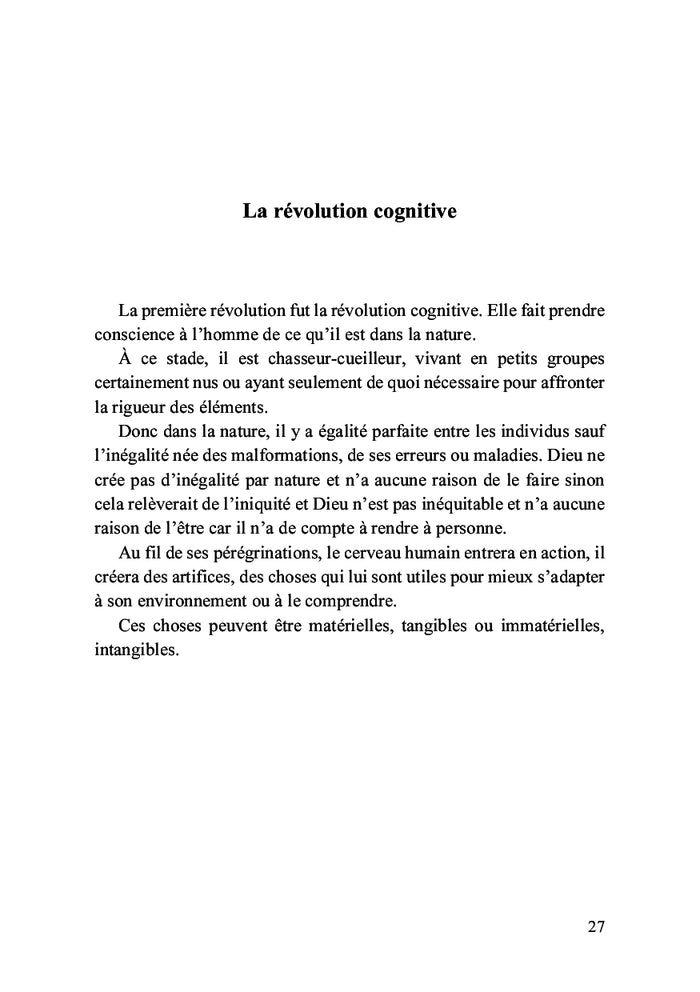 La révolution cognitive

La première révolution fut la révolution cognitive. Elle fait prendre conscience à l'homme de ce qu'il est dans la nature.

À ce stade, il est chasseur-cueilleur, vivant en petits groupes certainement nus ou ayant seulement de quoi nécessaire pour affronter la rigueur des éléments.

Donc dans la nature, il y a égalité parfaite entre les individus sauf l'inégalité née des malformations, de ses erreurs ou maladies. Dieu ne crée pas d'inégalité par nature et n'a aucune raison de le faire sinon cela relèverait de l'iniquité et Dieu n'est pas inéquitable et n'a aucune raison de l'être car il n'a de compte à rendre à personne.

Au fil de ses pérégrinations, le cerveau humain entrera en action, il créera des artifices, des choses qui lui sont utiles pour mieux s'adapter à son environnement ou à le comprendre.

Ces choses peuvent être matérielles, tangibles ou immatérielles, intangibles.

27